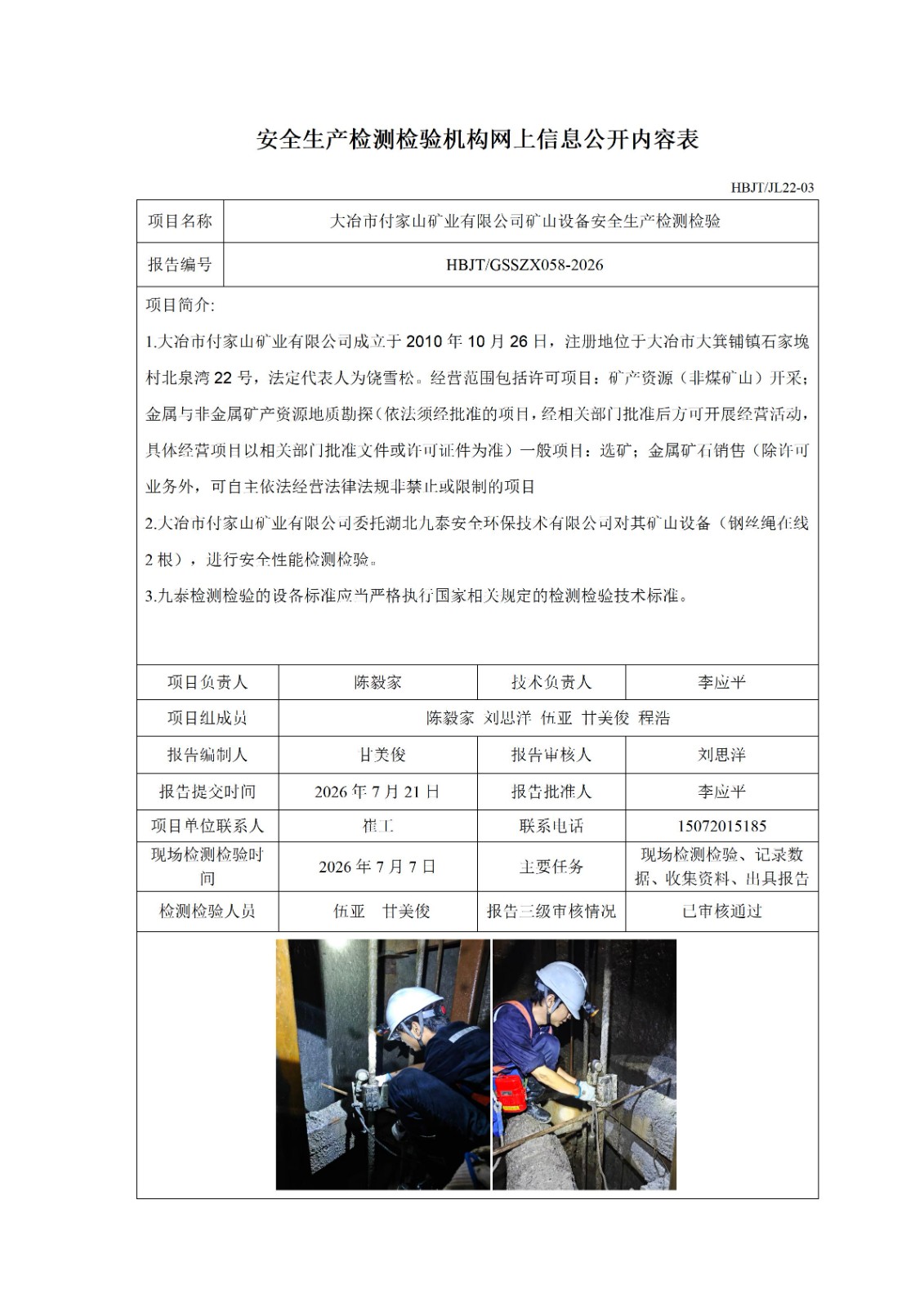 安全生产检测检验机构网上信息公开内容表

HBJT/JL22-03

| 项目名称 | 大冶市付家山矿业有限公司矿山设备安全生产检测检验 |
|---|---|
| 报告编号 | HBJT/GSSZX058-2026 |

项目简介:

1.大冶市付家山矿业有限公司成立于 2010 年 10 月 26 日，注册地位于大冶市大箕铺镇石家垅村北泉湾 22 号，法定代表人为饶雪松。经营范围包括许可项目：矿产资源（非煤矿山）开采；金属与非金属矿产资源地质勘探（依法须经批准的项目，经相关部门批准后方可开展经营活动，具体经营项目以相关部门批准文件或许可证件为准）一般项目：选矿；金属矿石销售（除许可业务外，可自主依法经营法律法规非禁止或限制的项目

2.大冶市付家山矿业有限公司委托湖北九泰安全环保技术有限公司对其矿山设备（钢丝绳在线 2 根），进行安全性能检测检验。

3.九泰检测检验的设备标准应当严格执行国家相关规定的检测检验技术标准。

| 项目负责人 | 陈毅家 | 技术负责人 | 李应平 |
|---|---|---|---|
| 项目组成员 | 陈毅家 刘思洋 伍亚 甘美俊 程浩 | | |
| 报告编制人 | 甘美俊 | 报告审核人 | 刘思洋 |
| 报告提交时间 | 2026 年 7 月 21 日 | 报告批准人 | 李应平 |
| 项目单位联系人 | 崔工 | 联系电话 | 15072015185 |
| 现场检测检验时间 | 2026 年 7 月 7 日 | 主要任务 | 现场检测检验、记录数据、收集资料、出具报告 |
| 检测检验人员 | 伍亚 甘美俊 | 报告三级审核情况 | 已审核通过 |